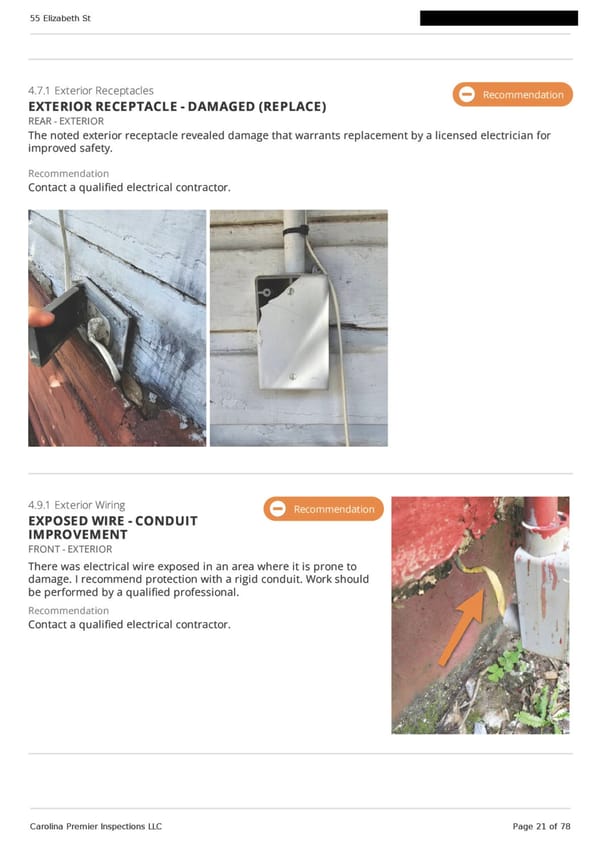 55 Elizabeth St

4.7.1 Exterior Receptacles

Recommendation

EXTERIOR RECEPTACLE - DAMAGED (REPLACE)

REAR - EXTERIOR

The noted exterior receptacle revealed damage that warrants replacement by a licensed electrician for improved safety.

Recommendation

Contact a qualified electrical contractor.

4.9.1 Exterior Wiring

Recommendation

EXPOSED WIRE - CONDUIT IMPROVEMENT

FRONT - EXTERIOR

There was electrical wire exposed in an area where it is prone to damage. I recommend protection with a rigid conduit. Work should be performed by a qualified professional.

Recommendation

Contact a qualified electrical contractor.

Carolina Premier Inspections LLC

Page 21 of 78